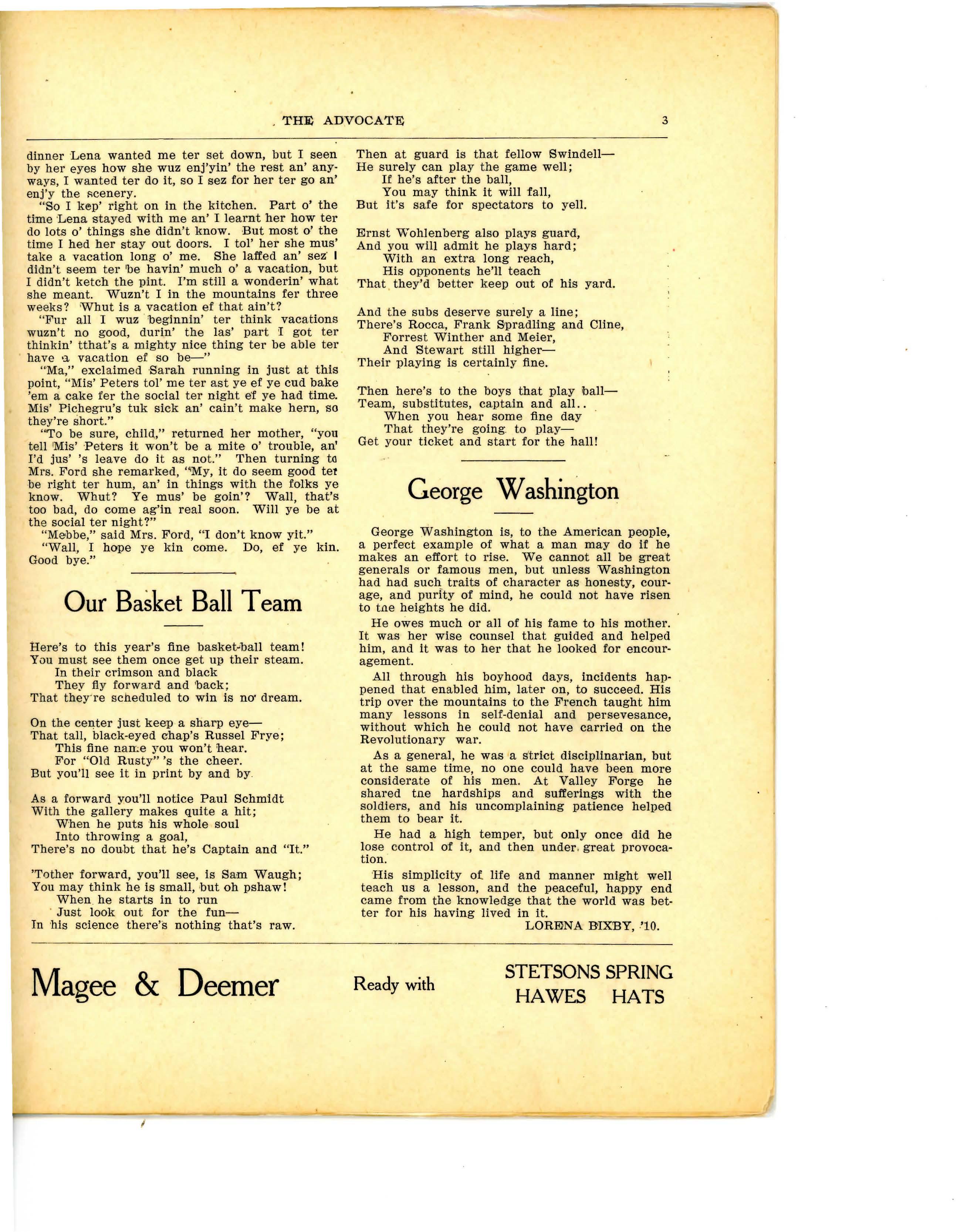 THE ADVOCATE 3

dinner Lena wanted me ter set down, but I seen by her eyes how she wuz enj'yin' the rest an' anyways, I wanted ter do it, so I sez for her ter go an' enj'y the scenery.

"So I kep' right on in the kitchen. Part o' the time Lena stayed with me an' I learnt her how ter do lots o' things she didn't know. But most o' the time I hed her stay out doors. I tol' her she mus' take a vacation long o' me. She laffed an' sez I didn't seem ter be havin' much o' a vacation, but I didn't ketch the pint. I'm still a wonderin' what she meant. Wuzn't I in the mountains fer three weeks? Whut is a vacation ef that ain't?

"Fur all I wuz beginnin' ter think vacations wuzn't no good, durin' the las' part I got ter thinkin' tthat's a mighty nice thing ter be able ter have a vacation ef so be—"

"Ma," exclaimed Sarah running in just at this point, "Mis' Peters tol' me ter ast ye ef ye cud bake 'em a cake fer the social ter night ef ye had time. Mis' Pichegru's tuk sick an' cain't make hern, so they're short."

"To be sure, child," returned her mother, "you tell Mis' Peters it won't be a mite o' trouble, an' I'd jus' 's leave do it as not." Then turning to Mrs. Ford she remarked, "My, it do seem good ter be right ter hum, an' in things with the folks ye know. Whut? Ye mus' be goin'? Wall, that's too bad, do come ag'in real soon. Will ye be at the social ter night?"

"Mebbe," said Mrs. Ford, "I don't know yit."

"Wall, I hope ye kin come. Do, ef ye kin. Good bye."

Our Basket Ball Team

Here's to this year's fine basket-ball team!
You must see them once get up their steam.
In their crimson and black
They fly forward and back;
That they're scheduled to win is no dream.

On the center just keep a sharp eye—
That tall, black-eyed chap's Russel Frye;
This fine name you won't hear.
For "Old Rusty" 's the cheer.
But you'll see it in print by and by.

As a forward you'll notice Paul Schmidt
With the gallery makes quite a hit;
When he puts his whole soul
Into throwing a goal,
There's no doubt that he's Captain and "It."

'Tother forward, you'll see, is Sam Waugh;
You may think he is small, but oh pshaw!
When he starts in to run
Just look out for the fun—
In his science there's nothing that's raw.

Then at guard is that fellow Swindell—
He surely can play the game well;
If he's after the ball,
You may think it will fall,
But it's safe for spectators to yell.

Ernst Wohlenberg also plays guard,
And you will admit he plays hard;
With an extra long reach,
His opponents he'll teach
That they'd better keep out of his yard.

And the subs deserve surely a line;
There's Rocca, Frank Spradling and Cline,
Forrest Winther and Meier,
And Stewart still higher—
Their playing is certainly fine.

Then here's to the boys that play ball—
Team, substitutes, captain and all..
When you hear some fine day
That they're going to play—
Get your ticket and start for the hall!

George Washington

George Washington is, to the American people, a perfect example of what a man may do if he makes an effort to rise. We cannot all be great generals or famous men, but unless Washington had had such traits of character as honesty, courage, and purity of mind, he could not have risen to tne heights he did.

He owes much or all of his fame to his mother. It was her wise counsel that guided and helped him, and it was to her that he looked for encouragement.

All through his boyhood days, incidents happened that enabled him, later on, to succeed. His trip over the mountains to the French taught him many lessons in self-denial and persevesance, without which he could not have carried on the Revolutionary war.

As a general, he was a strict disciplinarian, but at the same time, no one could have been more considerate of his men. At Valley Forge he shared tne hardships and sufferings with the soldiers, and his uncomplaining patience helped them to bear it.

He had a high temper, but only once did he lose control of it, and then under great provocation.

His simplicity of life and manner might well teach us a lesson, and the peaceful, happy end came from the knowledge that the world was better for his having lived in it.

LORENA BIXBY, '10.

Magee & Deemer Ready with STETSONS SPRING HAWES HATS